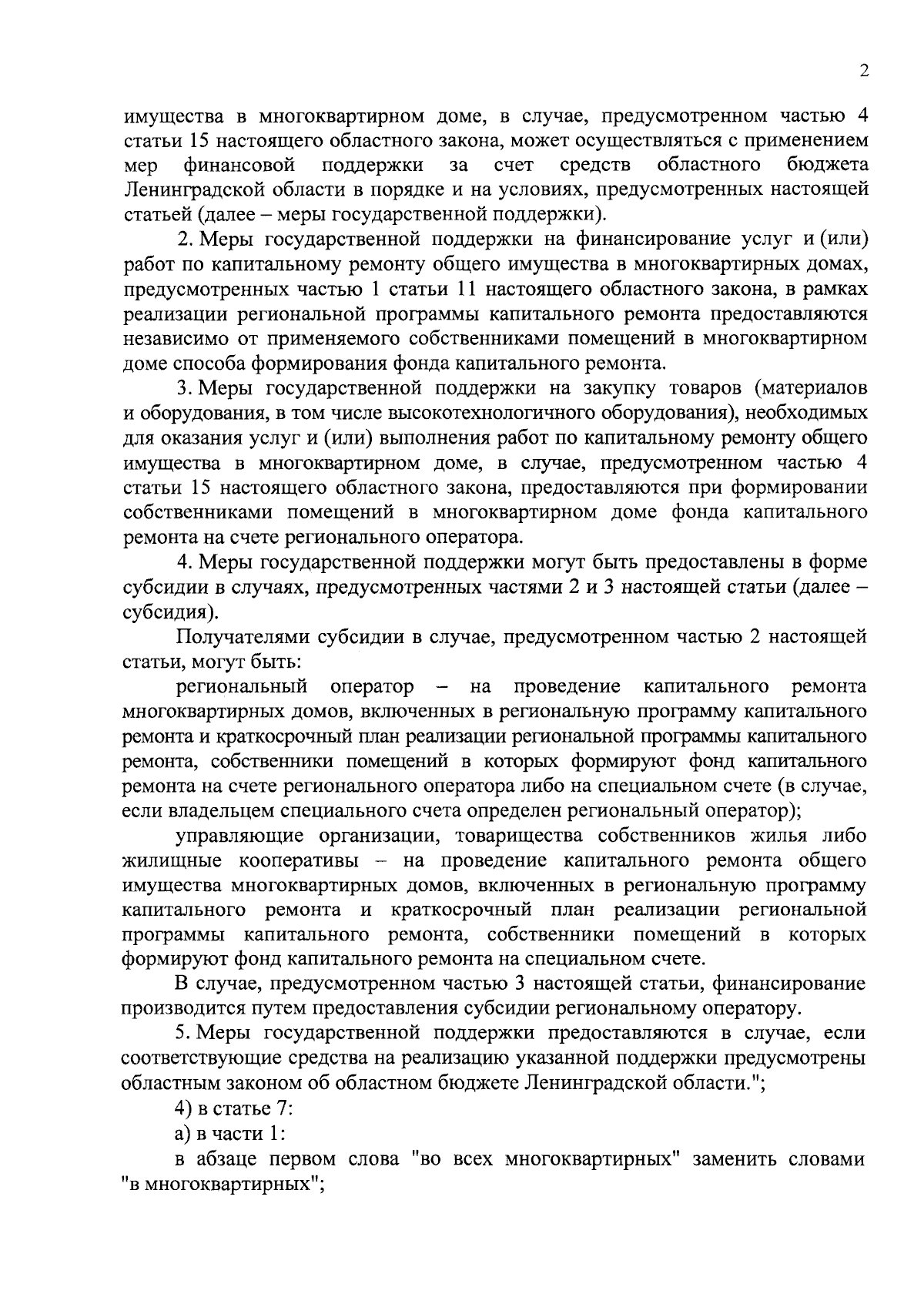 2

имущества в многоквартирном доме, в случае, предусмотренном частью 4 статьи 15 настоящего областного закона, может осуществляться с применением мер финансовой поддержки за счет средств областного бюджета Ленинградской области в порядке и на условиях, предусмотренных настоящей статьей (далее – меры государственной поддержки).

2. Меры государственной поддержки на финансирование услуг и (или) работ по капитальному ремонту общего имущества в многоквартирных домах, предусмотренных частью 1 статьи 11 настоящего областного закона, в рамках реализации региональной программы капитального ремонта предоставляются независимо от применяемого собственниками помещений в многоквартирном доме способа формирования фонда капитального ремонта.

3. Меры государственной поддержки на закупку товаров (материалов и оборудования, в том числе высокотехнологичного оборудования), необходимых для оказания услуг и (или) выполнения работ по капитальному ремонту общего имущества в многоквартирном доме, в случае, предусмотренном частью 4 статьи 15 настоящего областного закона, предоставляются при формировании собственниками помещений в многоквартирном доме фонда капитального ремонта на счете регионального оператора.

4. Меры государственной поддержки могут быть предоставлены в форме субсидии в случаях, предусмотренных частями 2 и 3 настоящей статьи (далее – субсидия).

Получателями субсидии в случае, предусмотренном частью 2 настоящей статьи, могут быть:

региональный оператор – на проведение капитального ремонта многоквартирных домов, включенных в региональную программу капитального ремонта и краткосрочный план реализации региональной программы капитального ремонта, собственники помещений в которых формируют фонд капитального ремонта на счете регионального оператора либо на специальном счете (в случае, если владельцем специального счета определен региональный оператор);

управляющие организации, товарищества собственников жилья либо жилищные кооперативы – на проведение капитального ремонта общего имущества многоквартирных домов, включенных в региональную программу капитального ремонта и краткосрочный план реализации региональной программы капитального ремонта, собственники помещений в которых формируют фонд капитального ремонта на специальном счете.

В случае, предусмотренном частью 3 настоящей статьи, финансирование производится путем предоставления субсидии региональному оператору.

5. Меры государственной поддержки предоставляются в случае, если соответствующие средства на реализацию указанной поддержки предусмотрены областным законом об областном бюджете Ленинградской области.";

4) в статье 7:

а) в части 1:

в абзаце первом слова "во всех многоквартирных" заменить словами "в многоквартирных";